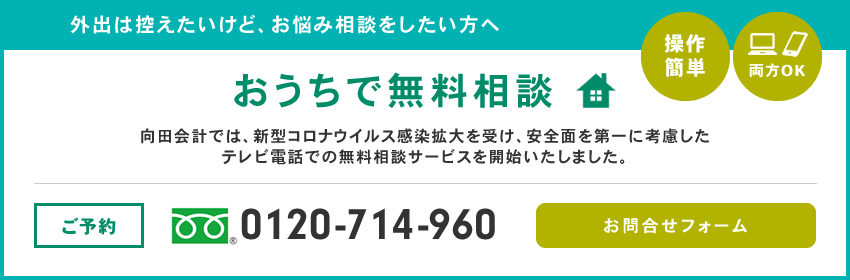 外出は控えたいけど、お悩み相談をしたい方へ

操作簡単

両方OK

おうちで無料相談

向田会計では、新型コロナウイルス感染拡大を受け、安全面を第一に考慮したテレビ電話での無料相談サービスを開始いたしました。

ご予約

0120-714-960

お問合せフォーム